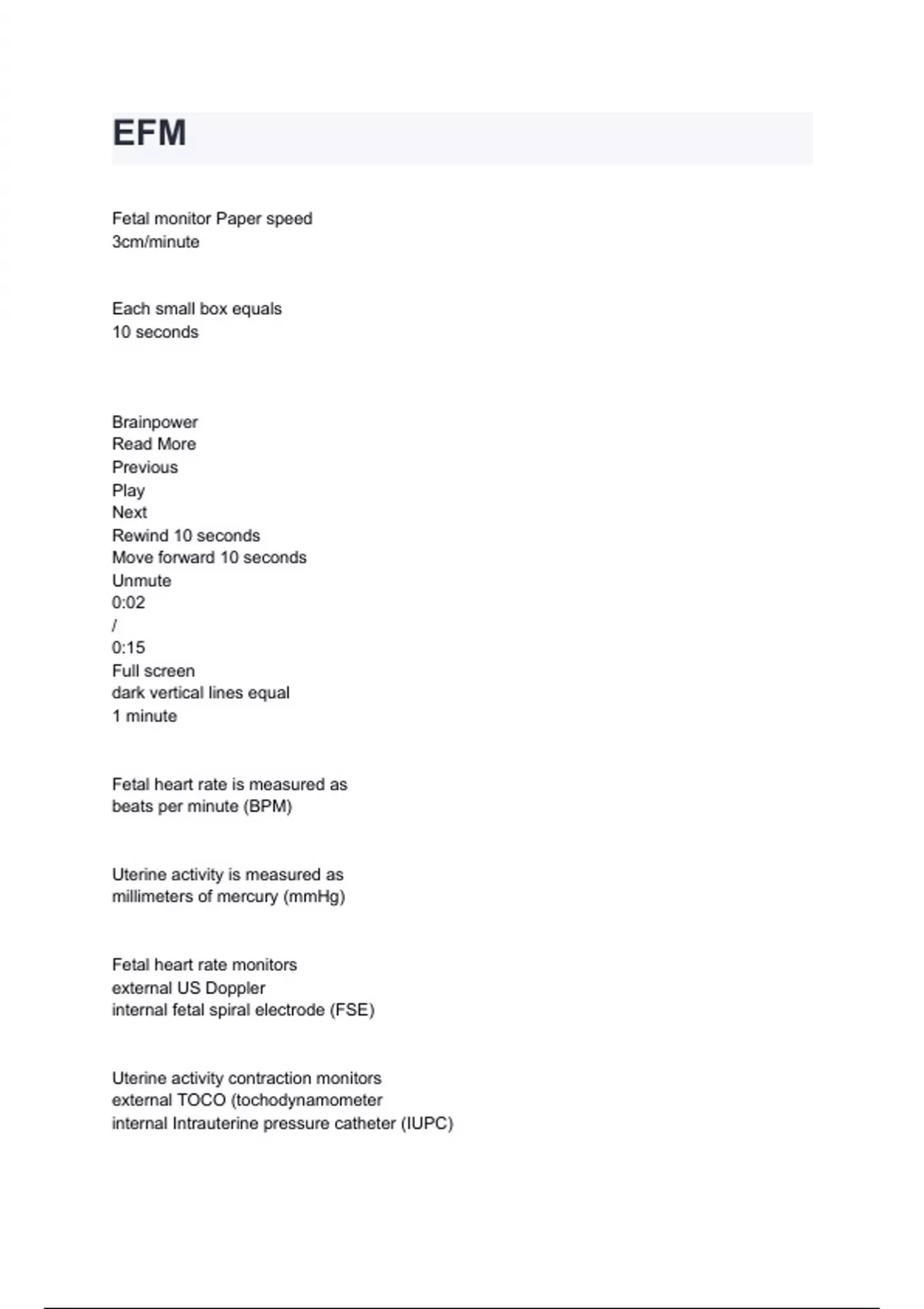 EFM

Fetal monitor Paper speed
3cm/minute

Each small box equals
10 seconds

Brainpower
Read More
Previous
Play
Next
Rewind 10 seconds
Move forward 10 seconds
Unmute
0:02
/
0:15
Full screen
dark vertical lines equal
1 minute

Fetal heart rate is measured as
beats per minute (BPM)

Uterine activity is measured as
millimeters of mercury (mmHg)

Fetal heart rate monitors
external US Doppler
internal fetal spiral electrode (FSE)

Uterine activity contraction monitors
external TOCO (tochodynamometer
internal Intrauterine pressure catheter (IUPC)